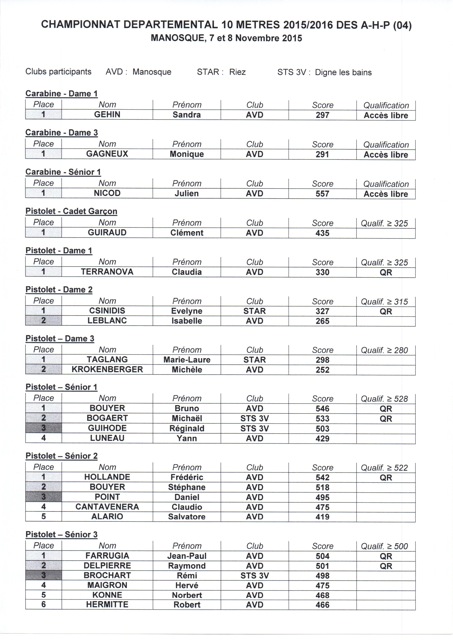 CHAMPIONNAT DEPARTEMENTAL 10 METRES 2015/2016 DES A-H-P (04)
MANOSQUE, 7 et 8 Novembre 2015

Clubs participants AVD : Manosque STAR : Riez STS 3V : Digne les bains

Carabine - Dame 1

| Place | Nom | Prénom | Club | Score | Qualification |
|---|---|---|---|---|---|
| 1 | GEHIN | Sandra | AVD | 297 | Accès libre |

Carabine - Dame 3

| Place | Nom | Prénom | Club | Score | Qualification |
|---|---|---|---|---|---|
| 1 | GAGNEUX | Monique | AVD | 291 | Accès libre |

Carabine - Sénior 1

| Place | Nom | Prénom | Club | Score | Qualification |
|---|---|---|---|---|---|
| 1 | NICOD | Julien | AVD | 557 | Accès libre |

Pistolet - Cadet Garçon

| Place | Nom | Prénom | Club | Score | Qualif. ≥ 325 |
|---|---|---|---|---|---|
| 1 | GUIRAUD | Clément | AVD | 435 | |

Pistolet - Dame 1

| Place | Nom | Prénom | Club | Score | Qualif. ≥ 325 |
|---|---|---|---|---|---|
| 1 | TERRANOVA | Claudia | AVD | 330 | QR |

Pistolet - Dame 2

| Place | Nom | Prénom | Club | Score | Qualif. ≥ 315 |
|---|---|---|---|---|---|
| 1 | CSINIDIS | Evelyne | STAR | 327 | QR |
| 2 | LEBLANC | Isabelle | AVD | 265 | |

Pistolet – Dame 3

| Place | Nom | Prénom | Club | Score | Qualif. ≥ 280 |
|---|---|---|---|---|---|
| 1 | TAGLANG | Marie-Laure | STAR | 298 | |
| 2 | KROKENBERGER | Michèle | AVD | 252 | |

Pistolet – Sénior 1

| Place | Nom | Prénom | Club | Score | Qualif. ≥ 528 |
|---|---|---|---|---|---|
| 1 | BOUYER | Bruno | AVD | 546 | QR |
| 2 | BOGAERT | Michaël | STS 3V | 533 | QR |
| 3 | GUIHODE | Réginald | STS 3V | 503 | |
| 4 | LUNEAU | Yann | AVD | 429 | |

Pistolet – Sénior 2

| Place | Nom | Prénom | Club | Score | Qualif. ≥ 522 |
|---|---|---|---|---|---|
| 1 | HOLLANDE | Frédéric | AVD | 542 | QR |
| 2 | BOUYER | Stéphane | AVD | 518 | |
| 3 | POINT | Daniel | AVD | 495 | |
| 4 | CANTAVENERA | Claudio | AVD | 475 | |
| 5 | ALARIO | Salvatore | AVD | 419 | |

Pistolet – Sénior 3

| Place | Nom | Prénom | Club | Score | Qualif. ≥ 500 |
|---|---|---|---|---|---|
| 1 | FARRUGIA | Jean-Paul | AVD | 504 | QR |
| 2 | DELPIERRE | Raymond | AVD | 501 | QR |
| 3 | BROCHART | Rémi | STS 3V | 498 | |
| 4 | MAIGRON | Hervé | AVD | 475 | |
| 5 | KONNE | Norbert | AVD | 468 | |
| 6 | HERMITTE | Robert | AVD | 466 | |